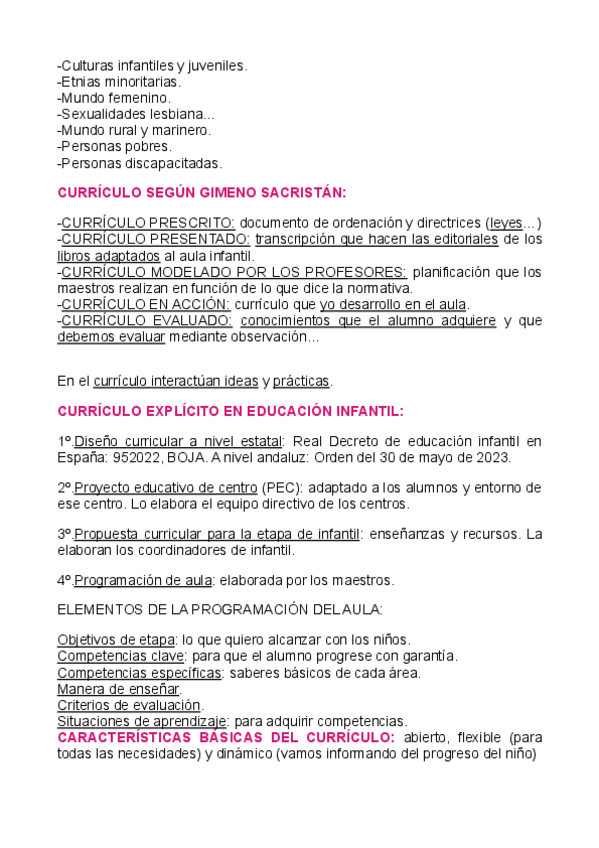 -Culturas infantiles y juveniles.
-Etnias minoritarias.
-Mundo femenino.
-Sexualidades lesbiana...
-Mundo rural y marinero.
-Personas pobres.
-Personas discapacitadas.

CURRÍCULO SEGÚN GIMENO SACRISTÁN:

-CURRÍCULO PRESCRITO: documento de ordenación y directrices (leyes...)
-CURRÍCULO PRESENTADO: transcripción que hacen las editoriales de los libros adaptados al aula infantil.
-CURRÍCULO MODELADO POR LOS PROFESORES: planificación que los maestros realizan en función de lo que dice la normativa.
-CURRÍCULO EN ACCIÓN: currículo que yo desarrollo en el aula.
-CURRÍCULO EVALUADO: conocimientos que el alumno adquiere y que debemos evaluar mediante observación...

En el currículo interactúan ideas y prácticas.

CURRÍCULO EXPLÍCITO EN EDUCACIÓN INFANTIL:

1º.Diseño curricular a nivel estatal: Real Decreto de educación infantil en España: 952022, BOJA. A nivel andaluz: Orden del 30 de mayo de 2023.

2º.Proyecto educativo de centro (PEC): adaptado a los alumnos y entorno de ese centro. Lo elabora el equipo directivo de los centros.

3º.Propuesta curricular para la etapa de infantil: enseñanzas y recursos. La elaboran los coordinadores de infantil.

4º.Programación de aula: elaborada por los maestros.

ELEMENTOS DE LA PROGRAMACIÓN DEL AULA:

Objetivos de etapa: lo que quiero alcanzar con los niños.
Competencias clave: para que el alumno progrese con garantía.
Competencias específicas: saberes básicos de cada área.
Manera de enseñar.
Criterios de evaluación.
Situaciones de aprendizaje: para adquirir competencias.
CARACTERÍSTICAS BÁSICAS DEL CURRÍCULO: abierto, flexible (para todas las necesidades) y dinámico (vamos informando del progreso del niño)